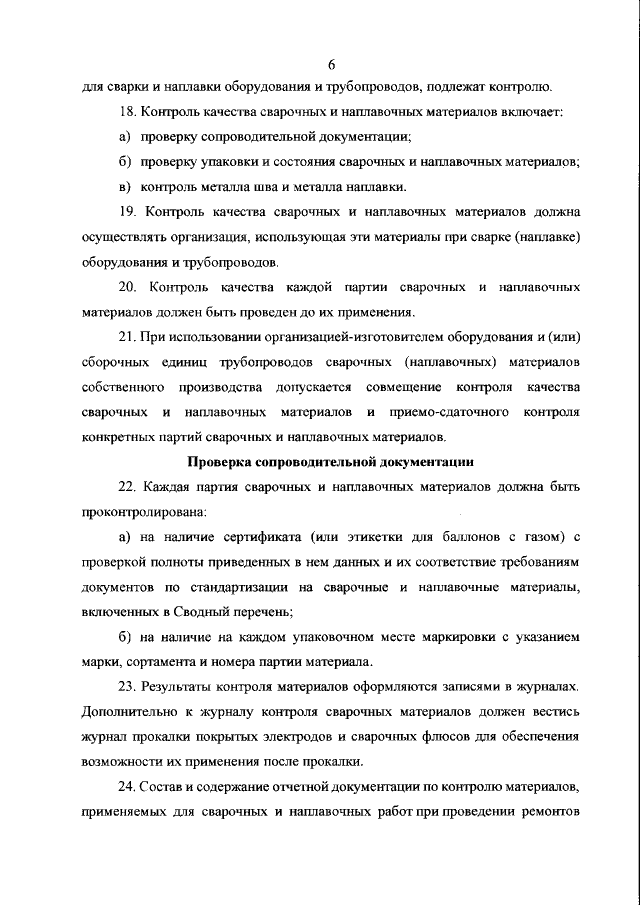 6

для сварки и наплавки оборудования и трубопроводов, подлежат контролю.

18. Контроль качества сварочных и наплавочных материалов включает:

а) проверку сопроводительной документации;

б) проверку упаковки и состояния сварочных и наплавочных материалов;

в) контроль металла шва и металла наплавки.

19. Контроль качества сварочных и наплавочных материалов должна осуществлять организация, использующая эти материалы при сварке (наплавке) оборудования и трубопроводов.

20. Контроль качества каждой партии сварочных и наплавочных материалов должен быть проведен до их применения.

21. При использовании организацией-изготовителем оборудования и (или) сборочных единиц трубопроводов сварочных (наплавочных) материалов собственного производства допускается совмещение контроля качества сварочных и наплавочных материалов и приемо-сдаточного контроля конкретных партий сварочных и наплавочных материалов.

Проверка сопроводительной документации

22. Каждая партия сварочных и наплавочных материалов должна быть проконтролирована:

а) на наличие сертификата (или этикетки для баллонов с газом) с проверкой полноты приведенных в нем данных и их соответствие требованиям документов по стандартизации на сварочные и наплавочные материалы, включенных в Сводный перечень;

б) на наличие на каждом упаковочном месте маркировки с указанием марки, сортамента и номера партии материала.

23. Результаты контроля материалов оформляются записями в журналах. Дополнительно к журналу контроля сварочных материалов должен вестись журнал прокалки покрытых электродов и сварочных флюсов для обеспечения возможности их применения после прокалки.

24. Состав и содержание отчетной документации по контролю материалов, применяемых для сварочных и наплавочных работ при проведении ремонтов